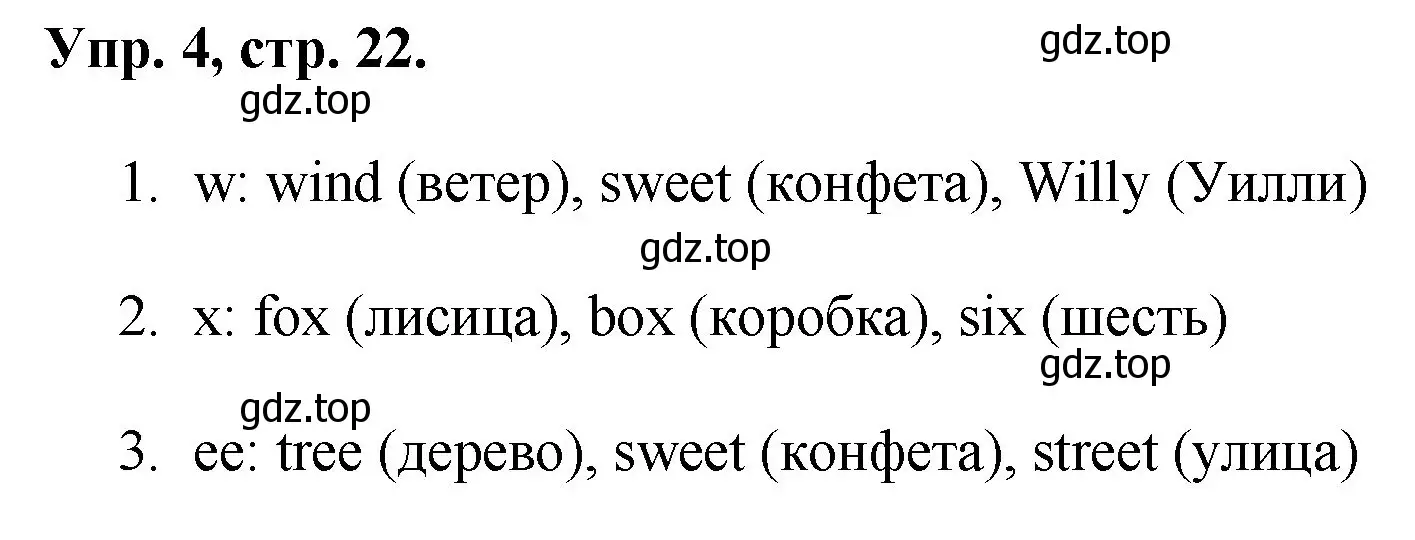 Упр. 4, стр. 22.

gdz.top

gdz.top

1. w: wind (ветер), sweet (конфета), Willy (Уилли)

gdz.top

2. x: fox (лисица), box (коробка), six (шесть)

gdz.top

gdz.top

3. ee: tree (дерево), sweet (конфета), street (улица)